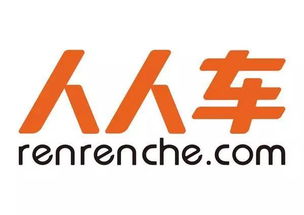 人人车
renrenche.com